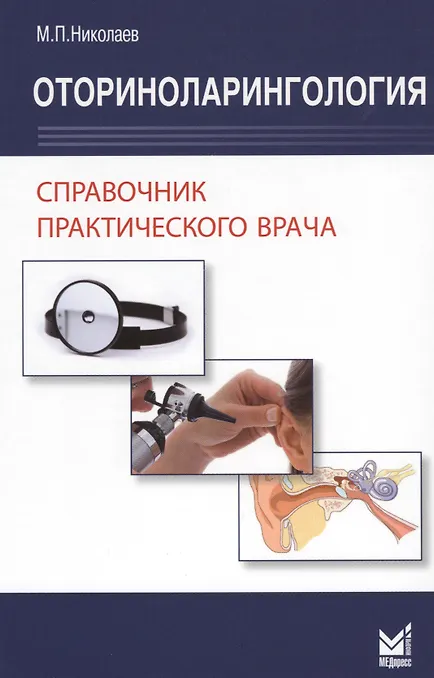 М.П.Николаев

ОТОРИНОЛАРИНГОЛОГИЯ

СПРАВОЧНИК ПРАКТИЧЕСКОГО ВРАЧА

МЕДпресс